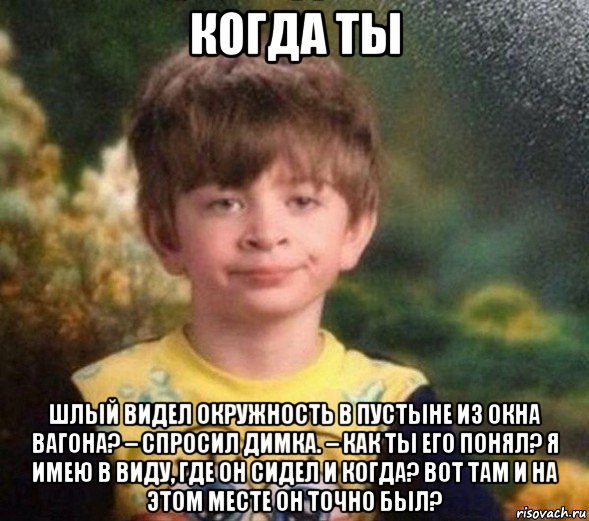 КОГДА ТЫ

ШЛЫЙ ВИДЕЛ ОКРУЖНОСТЬ В ПУСТЫНЕ ИЗ ОКНА ВАГОНА? – СПРОСИЛ ДИМКА. – КАК ТЫ ЕГО ПОНЯЛ? Я ИМЕЮ В ВИДУ, ГДЕ ОН СИДЕЛ И КОГДА? ВОТ ТАМ И НА ЭТОМ МЕСТЕ ОН ТОЧНО БЫЛ?

risovach.ru